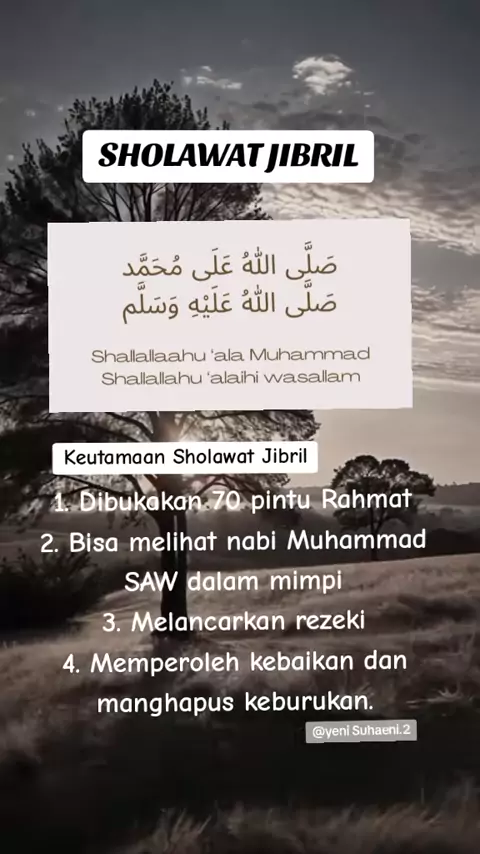 SHOLAWAT JIBRIL

صَلَّى اللهُ عَلَى مُحَمَّد
صَلَّى اللهُ عَلَيْهِ وَسَلَّم

Shallallaahu 'ala Muhammad
Shallallahu 'alaihi wasallam

Keutamaan Sholawat Jibril

1. Dibukakan 70 pintu Rahmat
2. Bisa melihat nabi Muhammad SAW dalam mimpi
3. Melancarkan rezeki
4. Memperoleh kebaikan dan manghapus keburukan.

@yeni Suhaeni.2